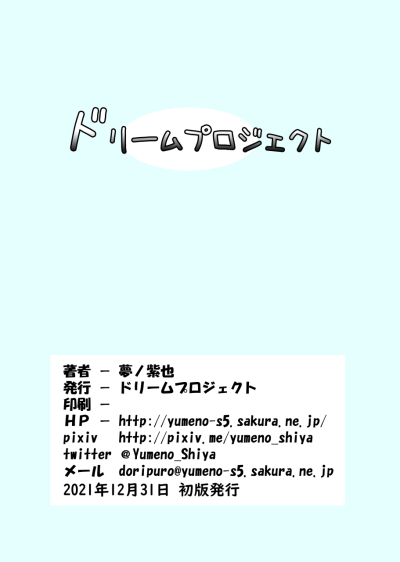 ドリームプロジェクト

著者 - 夢ノ紫也
発行 - ドリームプロジェクト
印刷 -
HP - http://yumeno-s5.sakura.ne.jp/
pixiv http://pixiv.me/yumeno_shiya
twitter @Yumeno_Shiya
メール doripuro@yumeno-s5.sakura.ne.jp
2021年12月31日 初版発行